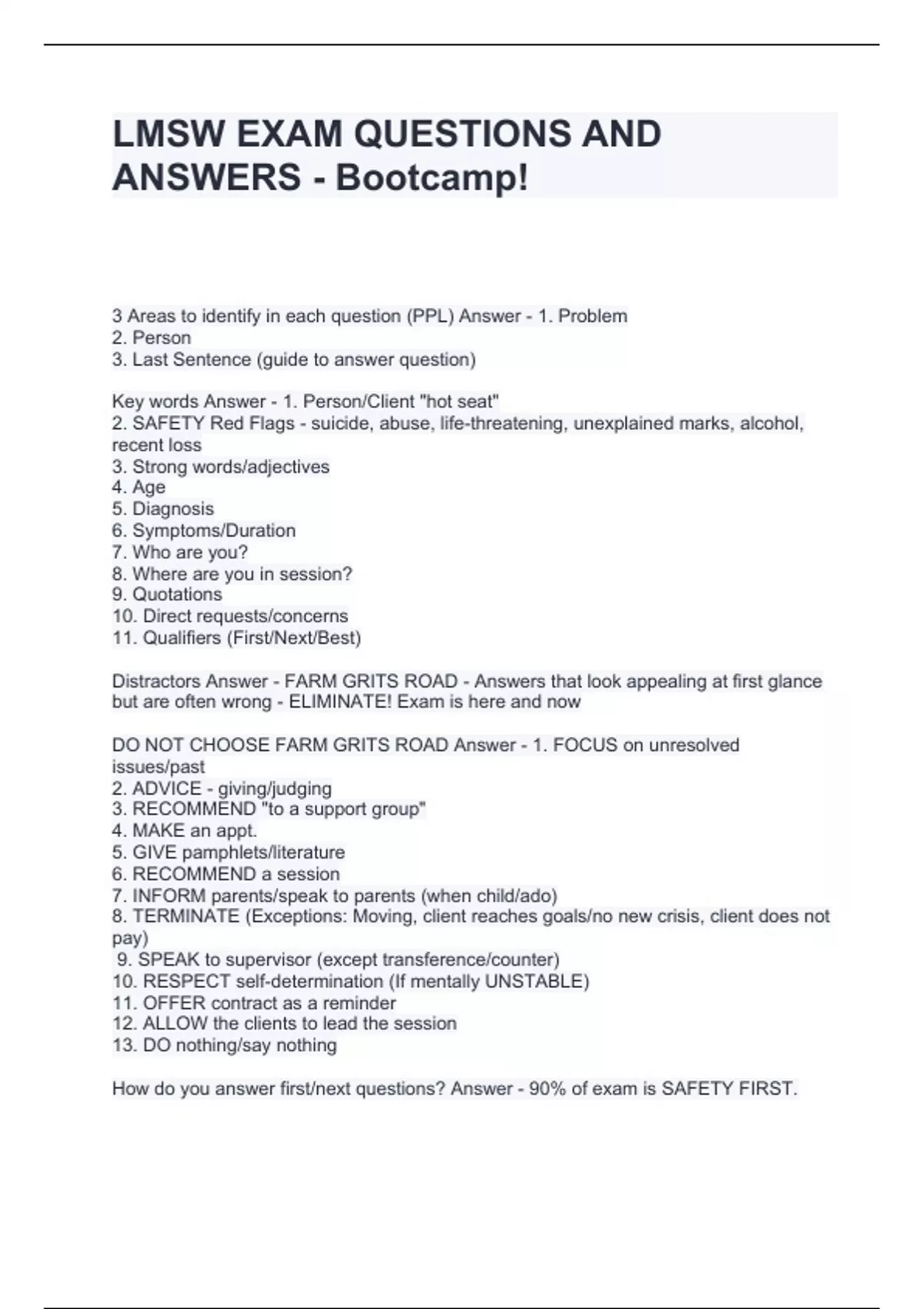 LMSW EXAM QUESTIONS AND ANSWERS - Bootcamp!

3 Areas to identify in each question (PPL) Answer - 1. Problem
2. Person
3. Last Sentence (guide to answer question)

Key words Answer - 1. Person/Client "hot seat"
2. SAFETY Red Flags - suicide, abuse, life-threatening, unexplained marks, alcohol, recent loss
3. Strong words/adjectives
4. Age
5. Diagnosis
6. Symptoms/Duration
7. Who are you?
8. Where are you in session?
9. Quotations
10. Direct requests/concerns
11. Qualifiers (First/Next/Best)

Distractors Answer - FARM GRITS ROAD - Answers that look appealing at first glance but are often wrong - ELIMINATE! Exam is here and now

DO NOT CHOOSE FARM GRITS ROAD Answer - 1. FOCUS on unresolved issues/past
2. ADVICE - giving/judging
3. RECOMMEND "to a support group"
4. MAKE an appt.
5. GIVE pamphlets/literature
6. RECOMMEND a session
7. INFORM parents/speak to parents (when child/ado)
8. TERMINATE (Exceptions: Moving, client reaches goals/no new crisis, client does not pay)
9. SPEAK to supervisor (except transference/counter)
10. RESPECT self-determination (If mentally UNSTABLE)
11. OFFER contract as a reminder
12. ALLOW the clients to lead the session
13. DO nothing/say nothing

How do you answer first/next questions? Answer - 90% of exam is SAFETY FIRST.